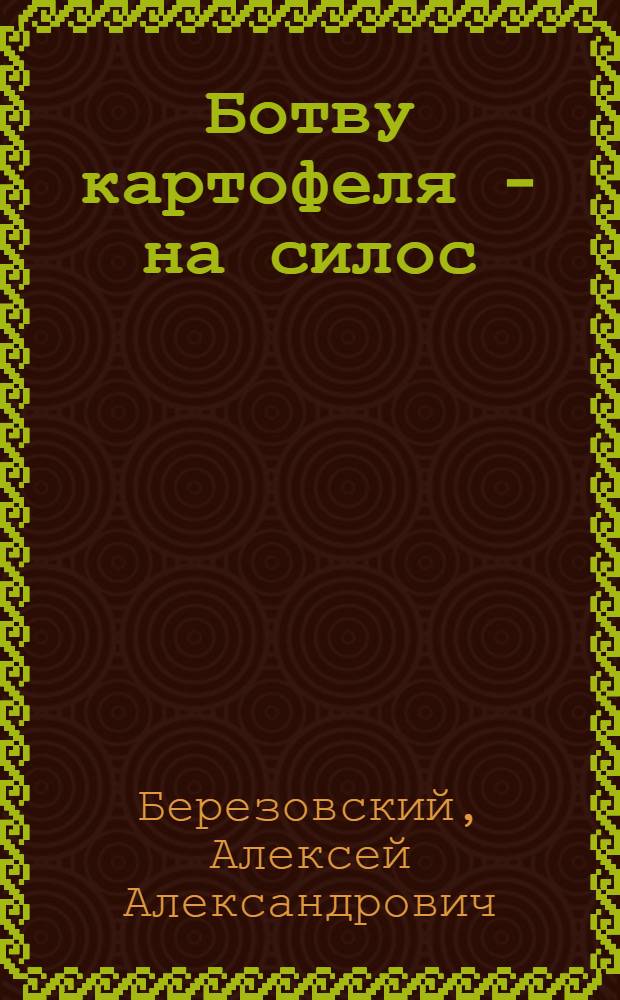 Ботву картофеля - на силос

Березовский, Алексей Александрович